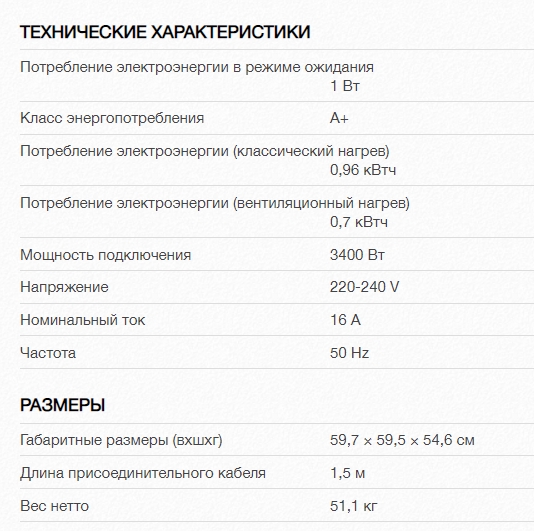 ТЕХНИЧЕСКИЕ ХАРАКТЕРИСТИКИ

| | |
|---|---|
| Потребление электроэнергии в режиме ожидания | 1 Вт |
| Класс энергопотребления | A+ |
| Потребление электроэнергии (классический нагрев) | 0,96 кВтч |
| Потребление электроэнергии (вентиляционный нагрев) | 0,7 кВтч |
| Мощность подключения | 3400 Вт |
| Напряжение | 220-240 V |
| Номинальный ток | 16 A |
| Частота | 50 Hz |

РАЗМЕРЫ

| | |
|---|---|
| Габаритные размеры (вхшхг) | 59,7 × 59,5 × 54,6 см |
| Длина присоединительного кабеля | 1,5 м |
| Вес нетто | 51,1 кг |